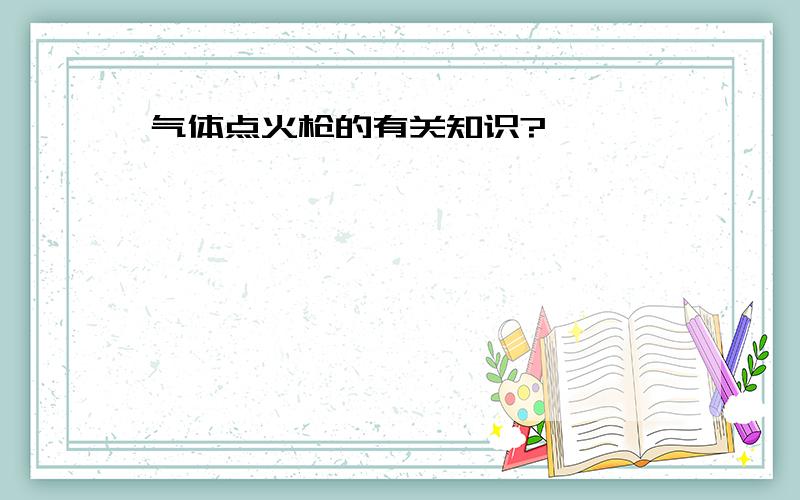 气体点火枪的有关知识?